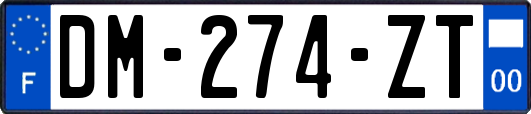 F

DM-274-ZT

00